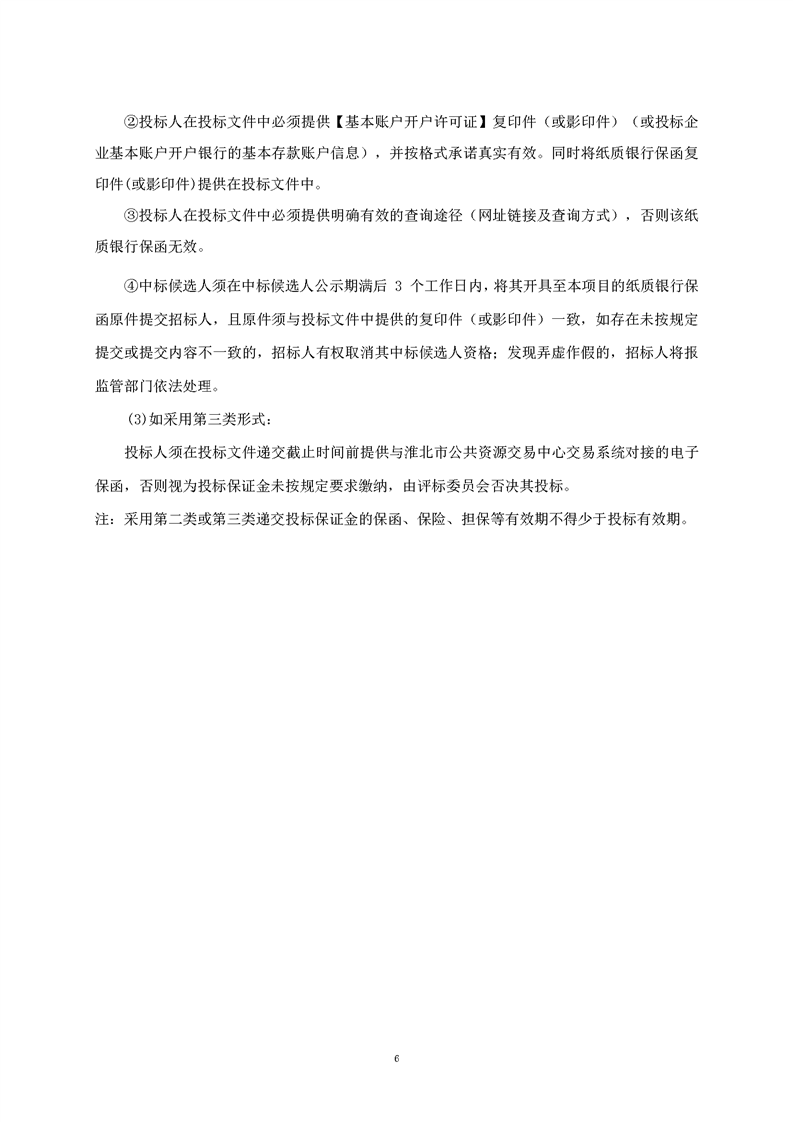 ②投标人在投标文件中必须提供【基本账户开户许可证】复印件（或影印件）（或投标企业基本账户开户银行的基本存款账户信息），并按格式承诺真实有效。同时将纸质银行保函复印件(或影印件)提供在投标文件中。

③投标人在投标文件中必须提供明确有效的查询途径（网址链接及查询方式），否则该纸质银行保函无效。

④中标候选人须在中标候选人公示期满后 3 个工作日内，将其开具至本项目的纸质银行保函原件提交招标人，且原件须与投标文件中提供的复印件（或影印件）一致，如存在未按规定提交或提交内容不一致的，招标人有权取消其中标候选人资格；发现弄虚作假的，招标人将报监管部门依法处理。

(3)如采用第三类形式：

投标人须在投标文件递交截止时间前提供与淮北市公共资源交易中心交易系统对接的电子保函，否则视为投标保证金未按规定要求缴纳，由评标委员会否决其投标。

注：采用第二类或第三类递交投标保证金的保函、保险、担保等有效期不得少于投标有效期。

6